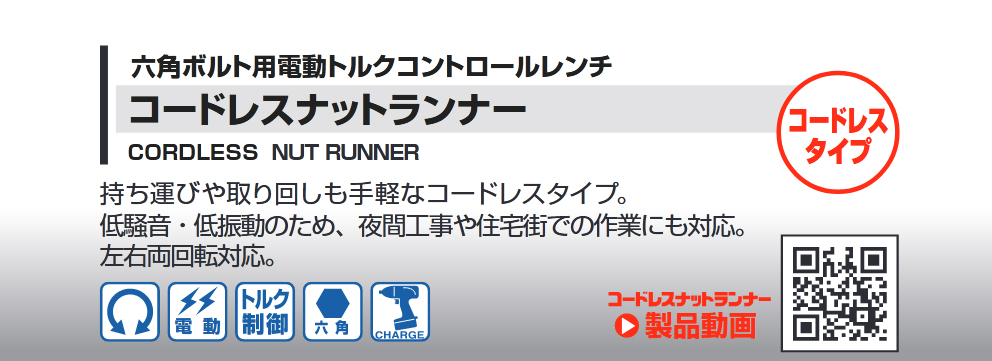 六角ボルト用電動トルクコントロールレンチ

コードレスナットランナー

CORDLESS NUT RUNNER

コードレスタイプ

持ち運びや取り回しも手軽なコードレスタイプ。
低騒音・低振動のため、夜間工事や住宅街での作業にも対応。
左右両回転対応。

電動

トルク制御

六角

CHARGE

コードレスナットランナー
製品動画